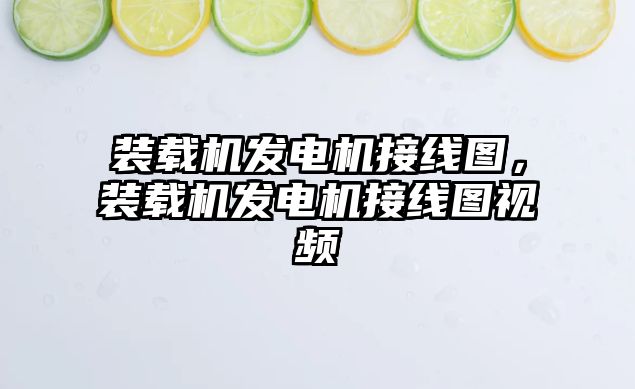 装载机发电机接线图，装载机发电机接线图视频